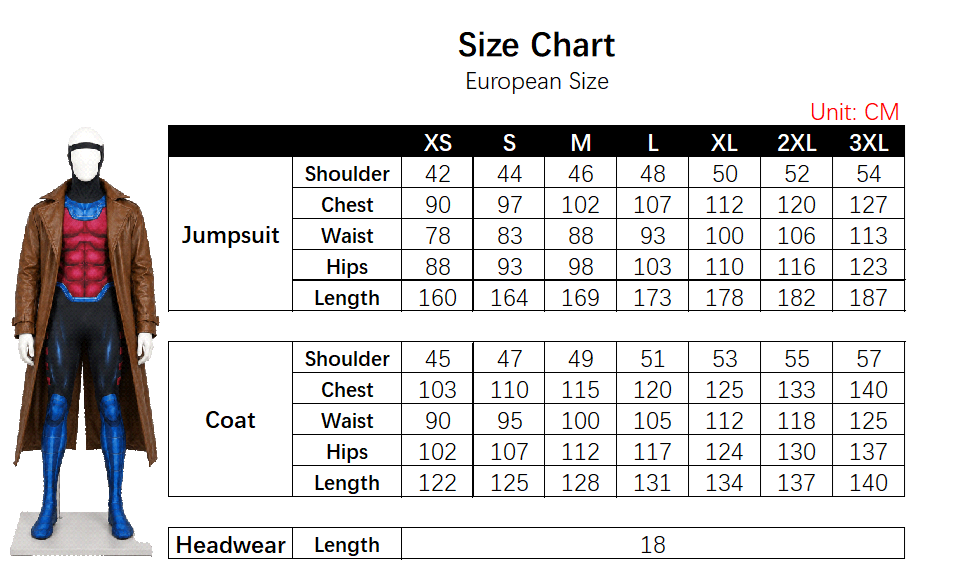 Size Chart
European Size

Unit: CM

| | | XS | S | M | L | XL | 2XL | 3XL |
|---|---|---|---|---|---|---|---|---|
| Jumpsuit | Shoulder | 42 | 44 | 46 | 48 | 50 | 52 | 54 |
| | Chest | 90 | 97 | 102 | 107 | 112 | 120 | 127 |
| | Waist | 78 | 83 | 88 | 93 | 100 | 106 | 113 |
| | Hips | 88 | 93 | 98 | 103 | 110 | 116 | 123 |
| | Length | 160 | 164 | 169 | 173 | 178 | 182 | 187 |

| | | | | | | | | |
|---|---|---|---|---|---|---|---|---|
| Coat | Shoulder | 45 | 47 | 49 | 51 | 53 | 55 | 57 |
| | Chest | 103 | 110 | 115 | 120 | 125 | 133 | 140 |
| | Waist | 90 | 95 | 100 | 105 | 112 | 118 | 125 |
| | Hips | 102 | 107 | 112 | 117 | 124 | 130 | 137 |
| | Length | 122 | 125 | 128 | 131 | 134 | 137 | 140 |

| | | |
|---|---|---|
| Headwear | Length | 18 |